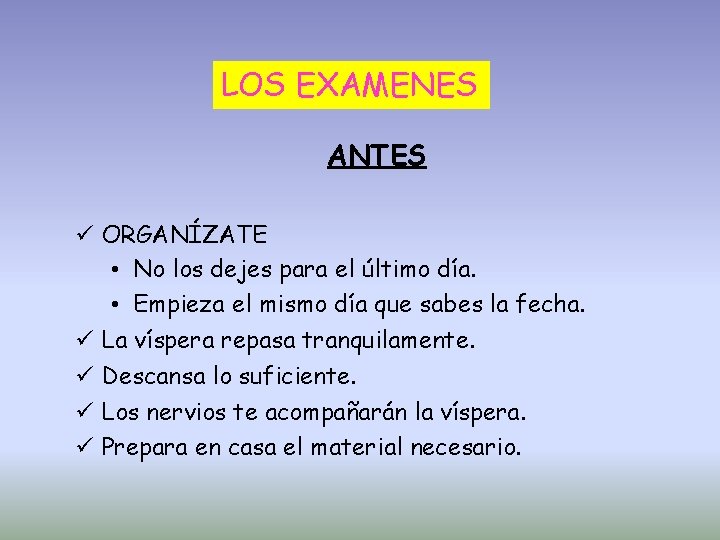 LOS EXAMENES

ANTES

✓ ORGANÍZATE
• No los dejes para el último día.
• Empieza el mismo día que sabes la fecha.
✓ La víspera repasa tranquilamente.
✓ Descansa lo suficiente.
✓ Los nervios te acompañarán la víspera.
✓ Prepara en casa el material necesario.